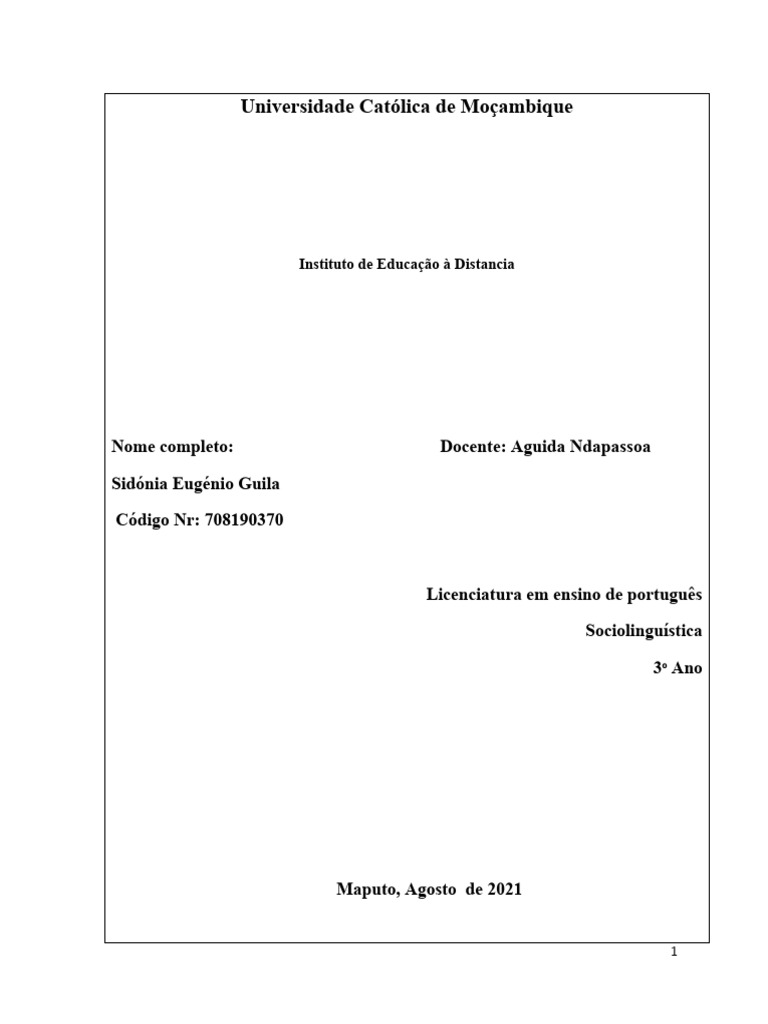 Universidade Católica de Moçambique

Instituto de Educação à Distancia

Nome completo:

Docente: Aguida Ndapassoa

Sidónia Eugénio Guila

Código Nr: 708190370

Licenciatura em ensino de português

Sociolinguística

3º Ano

Maputo, Agosto de 2021

1